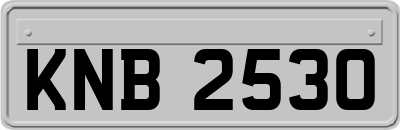 KNB 2530